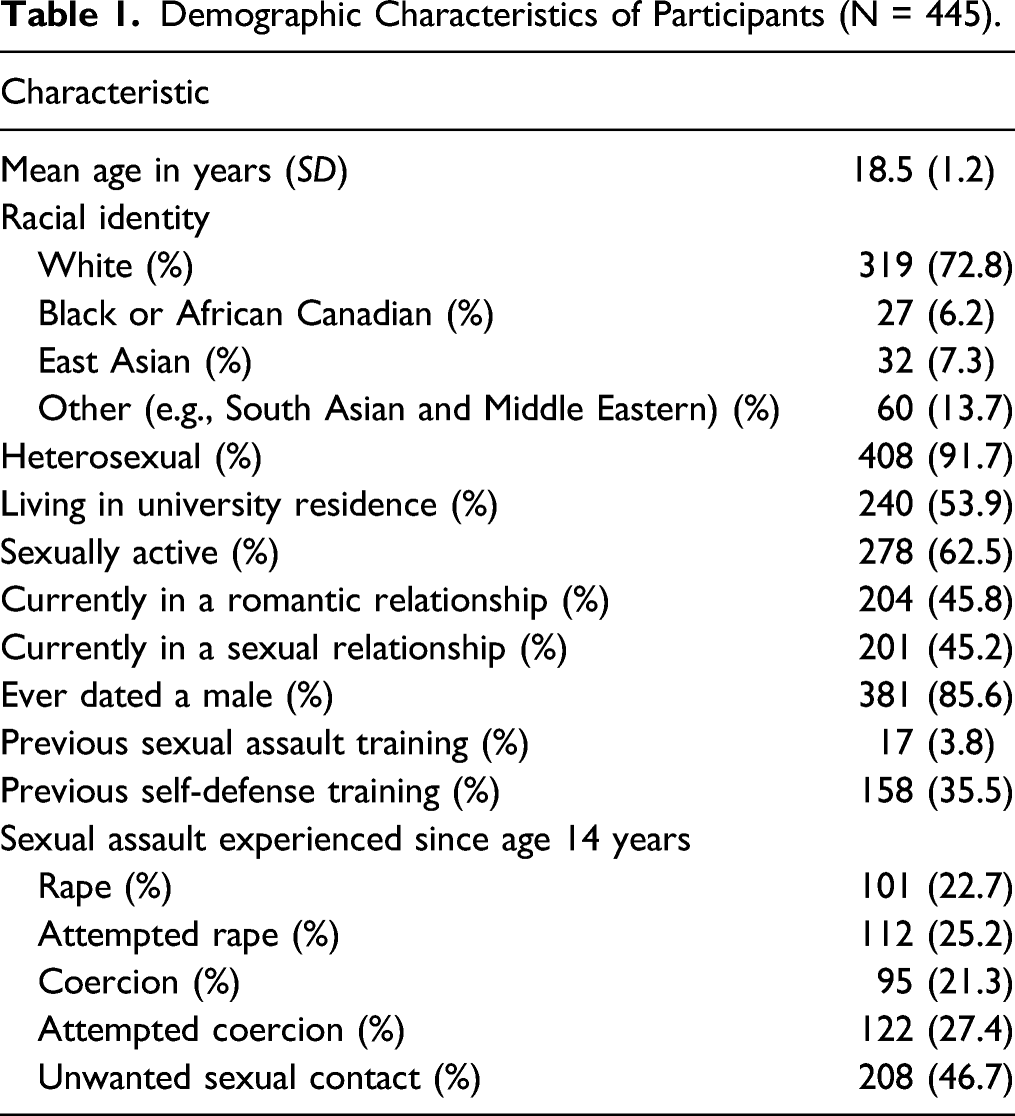 Table 1. Demographic Characteristics of Participants (N = 445).

| Characteristic |  |
|---|---|
| Mean age in years (SD) | 18.5 (1.2) |
| Racial identity |  |
| White (%) | 319 (72.8) |
| Black or African Canadian (%) | 27 (6.2) |
| East Asian (%) | 32 (7.3) |
| Other (e.g., South Asian and Middle Eastern) (%) | 60 (13.7) |
| Heterosexual (%) | 408 (91.7) |
| Living in university residence (%) | 240 (53.9) |
| Sexually active (%) | 278 (62.5) |
| Currently in a romantic relationship (%) | 204 (45.8) |
| Currently in a sexual relationship (%) | 201 (45.2) |
| Ever dated a male (%) | 381 (85.6) |
| Previous sexual assault training (%) | 17 (3.8) |
| Previous self-defense training (%) | 158 (35.5) |
| Sexual assault experienced since age 14 years |  |
| Rape (%) | 101 (22.7) |
| Attempted rape (%) | 112 (25.2) |
| Coercion (%) | 95 (21.3) |
| Attempted coercion (%) | 122 (27.4) |
| Unwanted sexual contact (%) | 208 (46.7) |